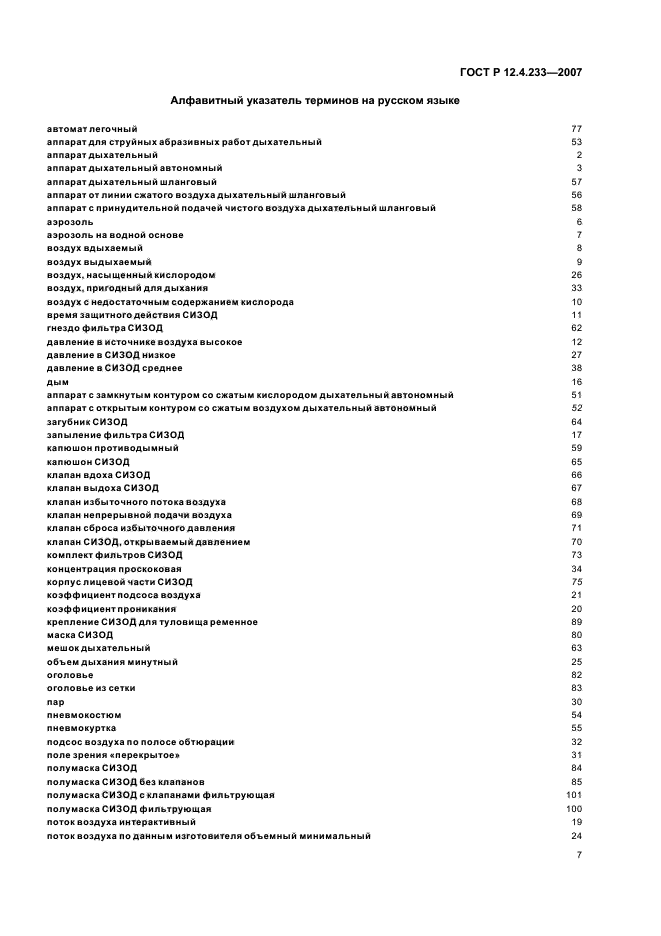 ГОСТ Р 12.4.233—2007

Алфавитный указатель терминов на русском языке

| | |
|---|---|
| автомат легочный | 77 |
| аппарат для струйных абразивных работ дыхательный | 53 |
| аппарат дыхательный | 2 |
| аппарат дыхательный автономный | 3 |
| аппарат дыхательный шланговый | 57 |
| аппарат от линии сжатого воздуха дыхательный шланговый | 56 |
| аппарат с принудительной подачей чистого воздуха дыхательный шланговый | 58 |
| аэрозоль | 6 |
| аэрозоль на водной основе | 7 |
| воздух вдыхаемый | 8 |
| воздух выдыхаемый | 9 |
| воздух, насыщенный кислородом | 26 |
| воздух, пригодный для дыхания | 33 |
| воздух с недостаточным содержанием кислорода | 10 |
| время защитного действия СИЗОД | 11 |
| гнездо фильтра СИЗОД | 62 |
| давление в источнике воздуха высокое | 12 |
| давление в СИЗОД низкое | 27 |
| давление в СИЗОД среднее | 38 |
| дым | 16 |
| аппарат с замкнутым контуром со сжатым кислородом дыхательный автономный | 51 |
| аппарат с открытым контуром со сжатым воздухом дыхательный автономный | 52 |
| загубник СИЗОД | 64 |
| запыление фильтра СИЗОД | 17 |
| капюшон противодымный | 59 |
| капюшон СИЗОД | 65 |
| клапан вдоха СИЗОД | 66 |
| клапан выдоха СИЗОД | 67 |
| клапан избыточного потока воздуха | 68 |
| клапан непрерывной подачи воздуха | 69 |
| клапан сброса избыточного давления | 71 |
| клапан СИЗОД, открываемый давлением | 70 |
| комплект фильтров СИЗОД | 73 |
| концентрация проскоковая | 34 |
| корпус лицевой части СИЗОД | 75 |
| коэффициент подсоса воздуха | 21 |
| коэффициент проникания | 20 |
| крепление СИЗОД для туловища ременное | 89 |
| маска СИЗОД | 80 |
| мешок дыхательный | 63 |
| объем дыхания минутный | 25 |
| оголовье | 82 |
| оголовье из сетки | 83 |
| пар | 30 |
| пневмокостюм | 54 |
| пневмокуртка | 55 |
| подсос воздуха по полосе обтюрации | 32 |
| поле зрения «перекрытое» | 31 |
| полумаска СИЗОД | 84 |
| полумаска СИЗОД без клапанов | 85 |
| полумаска СИЗОД с клапанами фильтрующая | 101 |
| полумаска СИЗОД фильтрующая | 100 |
| поток воздуха интерактивный | 19 |
| поток воздуха по данным изготовителя объемный минимальный | 24 |

7